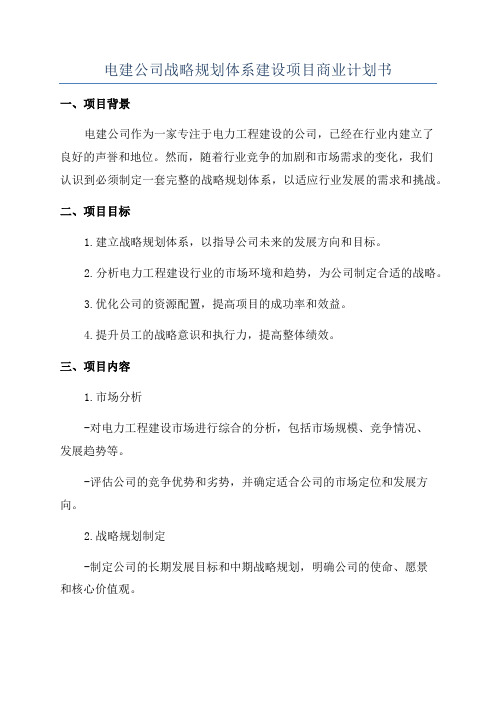 电建公司战略规划体系建设项目商业计划书

一、项目背景

电建公司作为一家专注于电力工程建设的公司，已经在行业内建立了良好的声誉和地位。然而，随着行业竞争的加剧和市场需求的变化，我们认识到必须制定一套完整的战略规划体系，以适应行业发展的需求和挑战。

二、项目目标

1.建立战略规划体系，以指导公司未来的发展方向和目标。

2.分析电力工程建设行业的市场环境和趋势，为公司制定合适的战略。

3.优化公司的资源配置，提高项目的成功率和效益。

4.提升员工的战略意识和执行力，提高整体绩效。

三、项目内容

1.市场分析

-对电力工程建设市场进行综合的分析，包括市场规模、竞争情况、发展趋势等。

-评估公司的竞争优势和劣势，并确定适合公司的市场定位和发展方向。

2.战略规划制定

-制定公司的长期发展目标和中期战略规划，明确公司的使命、愿景和核心价值观。